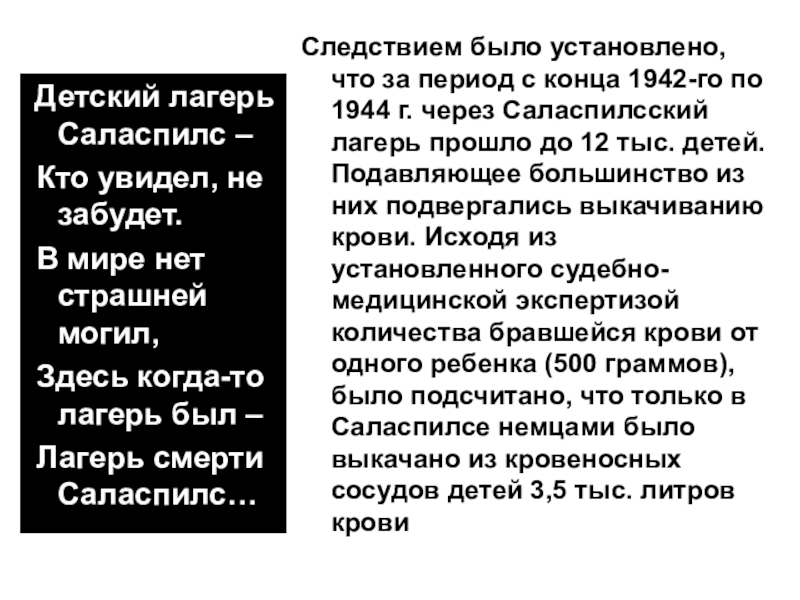 Детский лагерь Саласпилс –

Кто увидел, не забудет.

В мире нет страшней могил,

Здесь когда-то лагерь был –

Лагерь смерти Саласпилс…

Следствием было установлено, что за период с конца 1942-го по 1944 г. через Саласпилсский лагерь прошло до 12 тыс. детей. Подавляющее большинство из них подвергались выкачиванию крови. Исходя из установленного судебно-медицинской экспертизой количества бравшейся крови от одного ребенка (500 граммов), было подсчитано, что только в Саласпилсе немцами было выкачано из кровеносных сосудов детей 3,5 тыс. литров крови